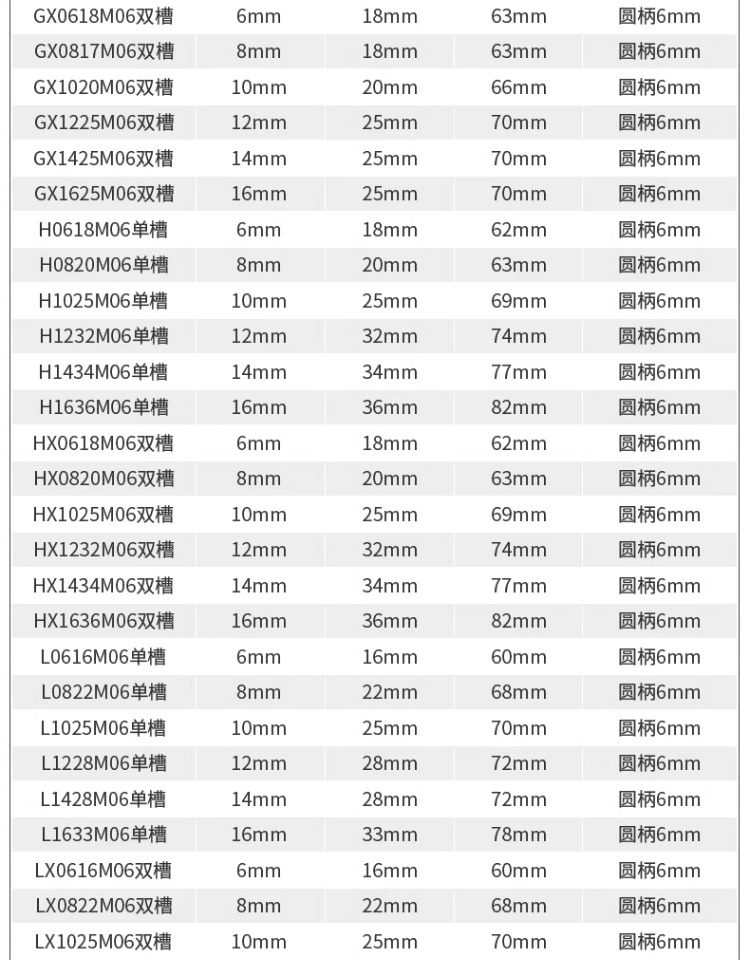 | GX0618M06双槽 | 6mm | 18mm | 63mm | 圆柄6mm |
|---|---|---|---|---|
| GX0817M06双槽 | 8mm | 18mm | 63mm | 圆柄6mm |
| GX1020M06双槽 | 10mm | 20mm | 66mm | 圆柄6mm |
| GX1225M06双槽 | 12mm | 25mm | 70mm | 圆柄6mm |
| GX1425M06双槽 | 14mm | 25mm | 70mm | 圆柄6mm |
| GX1625M06双槽 | 16mm | 25mm | 70mm | 圆柄6mm |
| H0618M06单槽 | 6mm | 18mm | 62mm | 圆柄6mm |
| H0820M06单槽 | 8mm | 20mm | 63mm | 圆柄6mm |
| H1025M06单槽 | 10mm | 25mm | 69mm | 圆柄6mm |
| H1232M06单槽 | 12mm | 32mm | 74mm | 圆柄6mm |
| H1434M06单槽 | 14mm | 34mm | 77mm | 圆柄6mm |
| H1636M06单槽 | 16mm | 36mm | 82mm | 圆柄6mm |
| HX0618M06双槽 | 6mm | 18mm | 62mm | 圆柄6mm |
| HX0820M06双槽 | 8mm | 20mm | 63mm | 圆柄6mm |
| HX1025M06双槽 | 10mm | 25mm | 69mm | 圆柄6mm |
| HX1232M06双槽 | 12mm | 32mm | 74mm | 圆柄6mm |
| HX1434M06双槽 | 14mm | 34mm | 77mm | 圆柄6mm |
| HX1636M06双槽 | 16mm | 36mm | 82mm | 圆柄6mm |
| L0616M06单槽 | 6mm | 16mm | 60mm | 圆柄6mm |
| L0822M06单槽 | 8mm | 22mm | 68mm | 圆柄6mm |
| L1025M06单槽 | 10mm | 25mm | 70mm | 圆柄6mm |
| L1228M06单槽 | 12mm | 28mm | 72mm | 圆柄6mm |
| L1428M06单槽 | 14mm | 28mm | 72mm | 圆柄6mm |
| L1633M06单槽 | 16mm | 33mm | 78mm | 圆柄6mm |
| LX0616M06双槽 | 6mm | 16mm | 60mm | 圆柄6mm |
| LX0822M06双槽 | 8mm | 22mm | 68mm | 圆柄6mm |
| LX1025M06双槽 | 10mm | 25mm | 70mm | 圆柄6mm |